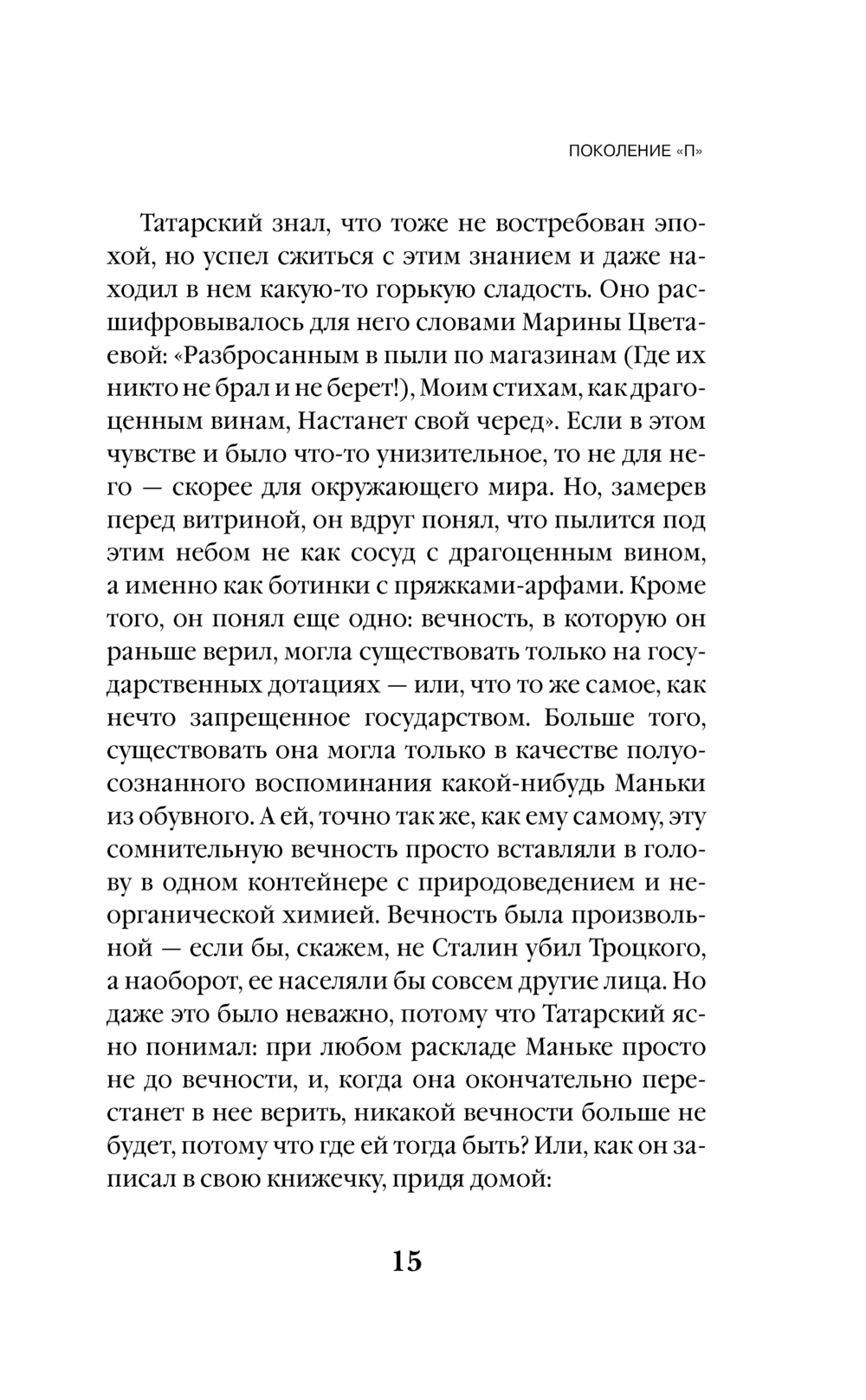 ПОКОЛЕНИЕ «П»

Татарский знал, что тоже не востребован эпохой, но успел сжиться с этим знанием и даже находил в нем какую-то горькую сладость. Оно расшифровывалось для него словами Марины Цветаевой: «Разбросанным в пыли по магазинам (Где их никто не брал и не берет!), Моим стихам, как драгоценным винам, Настанет свой черед». Если в этом чувстве и было что-то унизительное, то не для него — скорее для окружающего мира. Но, замерев перед витриной, он вдруг понял, что пылится под этим небом не как сосуд с драгоценным вином, а именно как ботинки с пряжками-арфами. Кроме того, он понял еще одно: вечность, в которую он раньше верил, могла существовать только на государственных дотациях — или, что то же самое, как нечто запрещенное государством. Больше того, существовать она могла только в качестве полуосознанного воспоминания какой-нибудь Маньки из обувного. А ей, точно так же, как ему самому, эту сомнительную вечность просто вставляли в голову в одном контейнере с природоведением и неорганической химией. Вечность была произвольной — если бы, скажем, не Сталин убил Троцкого, а наоборот, ее населяли бы совсем другие лица. Но даже это было неважно, потому что Татарский ясно понимал: при любом раскладе Маньке просто не до вечности, и, когда она окончательно перестанет в нее верить, никакой вечности больше не будет, потому что где ей тогда быть? Или, как он записал в свою книжечку, придя домой:

15